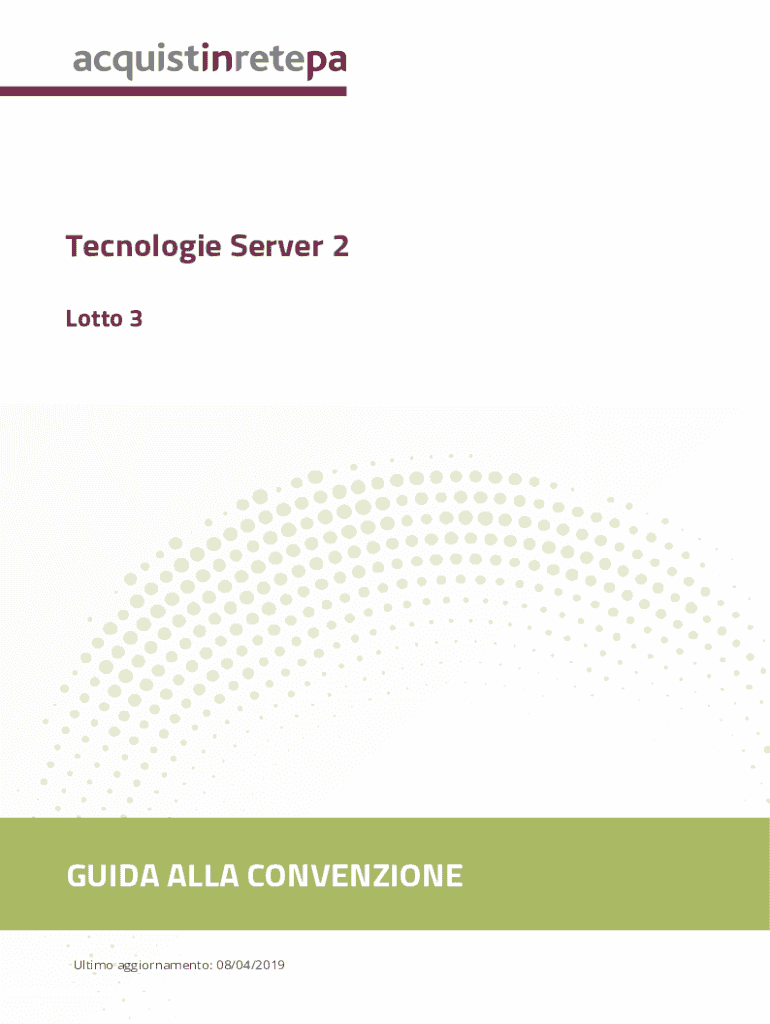 acquistinretepa

Tecnologie Server 2

Lotto 3

GUIDA ALLA CONVENZIONE

Ultimo aggiornamento: 08/04/2019